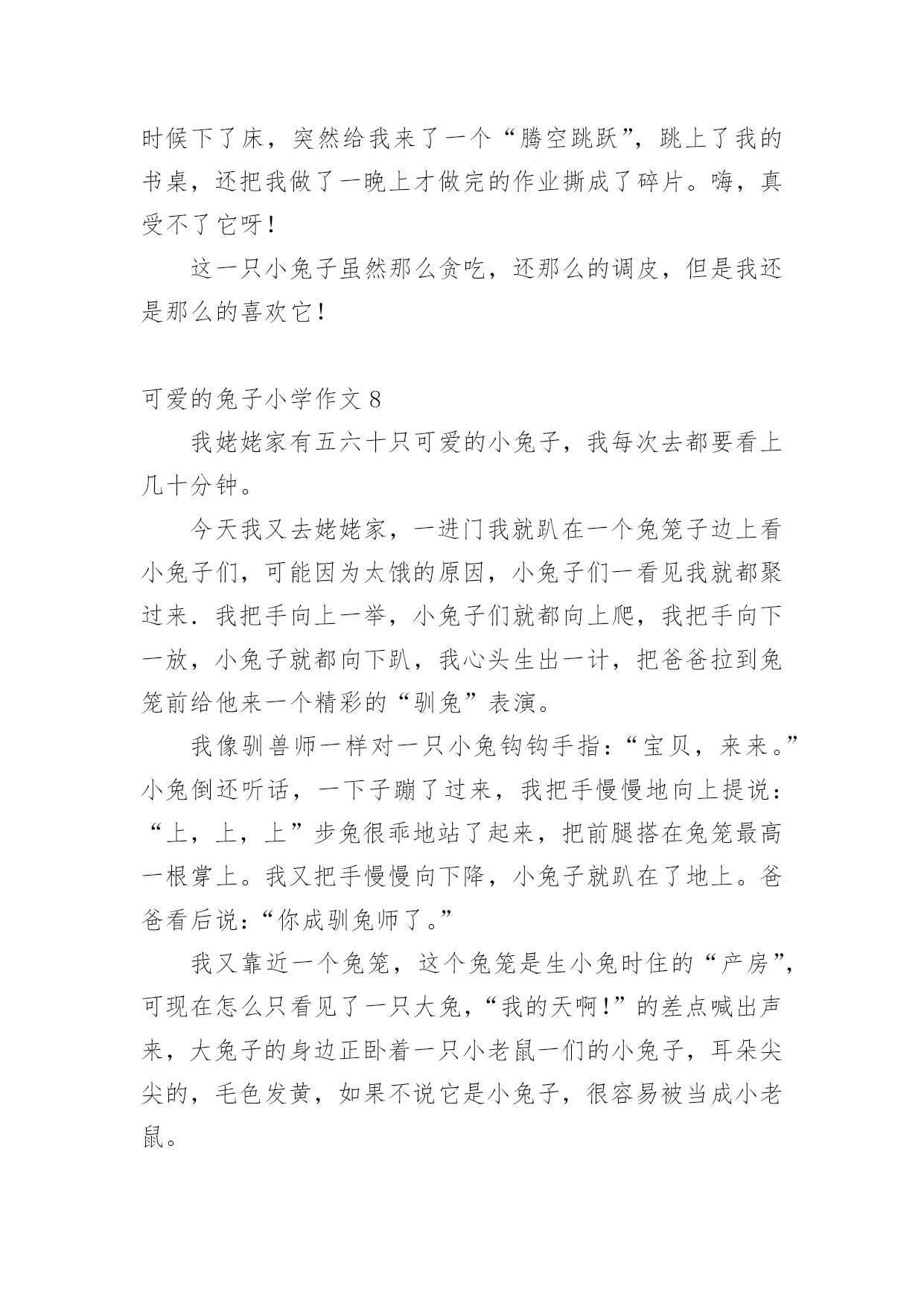 时候下了床，突然给我来了一个“腾空跳跃”，跳上了我的书桌，还把我做了一晚上才做完的作业撕成了碎片。嗨，真受不了它呀！

这一只小兔子虽然那么贪吃，还那么的调皮，但是我还是那么的喜欢它！

可爱的兔子小学作文 8

我姥姥家有五六十只可爱的小兔子，我每次去都要看上几十分钟。

今天我又去姥姥家，一进门我就趴在一个兔笼子边上看小兔子们，可能因为太饿的原因，小兔子们一看见我就都聚过来．我把手向上一举，小兔子们就都向上爬，我把手向下一放，小兔子就都向下趴，我心头生出一计，把爸爸拉到兔笼前给他来一个精彩的“驯兔”表演。

我像驯兽师一样对一只小兔钩钩手指：“宝贝，来来。”小兔倒还听话，一下子蹦了过来，我把手慢慢地向上提说：“上，上，上”步兔很乖地站了起来，把前腿搭在兔笼最高一根掌上。我又把手慢慢向下降，小兔子就趴在了地上。爸爸看后说：“你成驯兔师了。”

我又靠近一个兔笼，这个兔笼是生小兔时住的“产房”，可现在怎么只看见了一只大兔，“我的天啊！”的差点喊出声来，大兔子的身边正卧着一只小老鼠一们的小兔子，耳朵尖尖的，毛色发黄，如果不说它是小兔子，很容易被当成小老鼠。